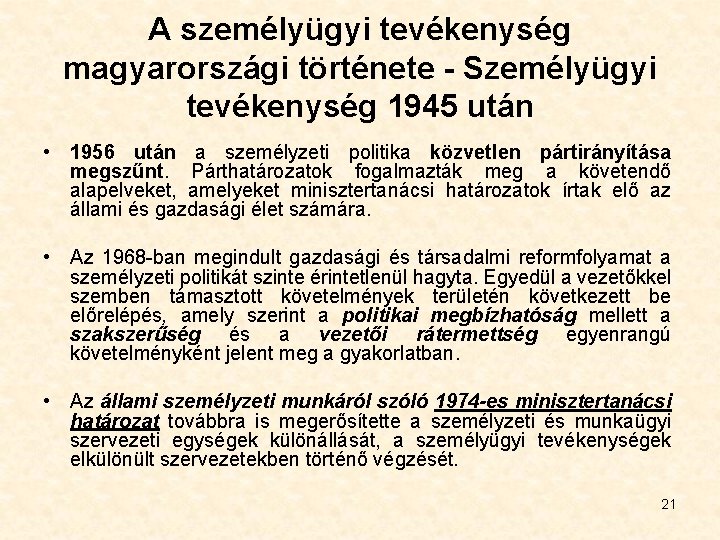 A személyügyi tevékenység magyarországi története - Személyügyi tevékenység 1945 után

• 1956 után a személyzeti politika közvetlen pártirányítása megszűnt. Párthatározatok fogalmazták meg a követendő alapelveket, amelyeket minisztertanácsi határozatok írtak elő az állami és gazdasági élet számára.

• Az 1968-ban megindult gazdasági és társadalmi reformfolyamat a személyzeti politikát szinte érintetlenül hagyta. Egyedül a vezetőkkel szemben támasztott követelmények területén következett be előrelépés, amely szerint a politikai megbízhatóság mellett a szakszerűség és a vezetői rátermettség egyenrangú követelményként jelent meg a gyakorlatban.

• Az állami személyzeti munkáról szóló 1974-es minisztertanácsi határozat továbbra is megerősítette a személyzeti és munkaügyi szervezeti egységek különállását, a személyügyi tevékenységek elkülönült szervezetekben történő végzését.

21